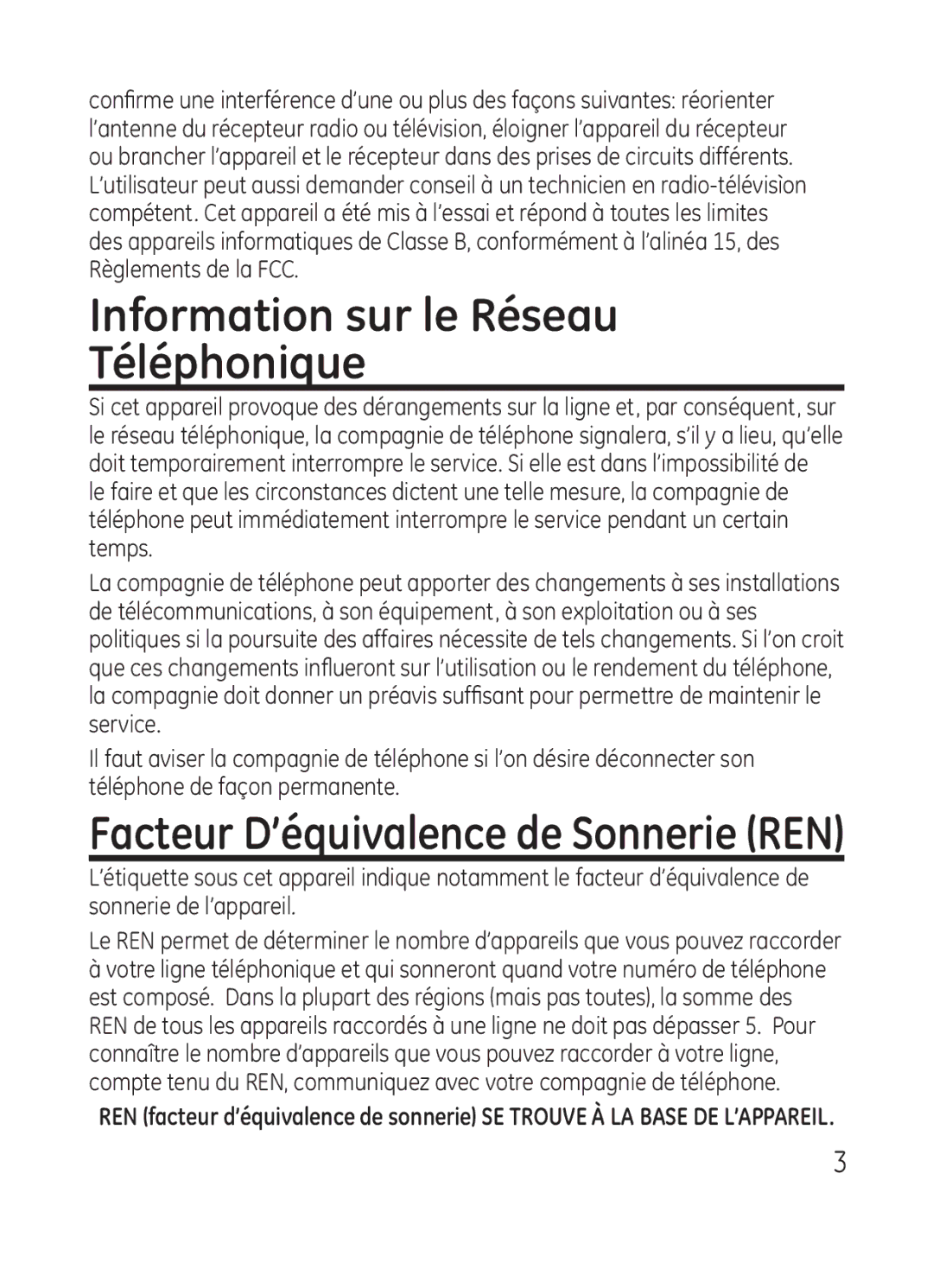 confirme une interférence d'une ou plus des façons suivantes: réorienter l'antenne du récepteur radio ou télévision, éloigner l'appareil du récepteur ou brancher l'appareil et le récepteur dans des prises de circuits différents. L'utilisateur peut aussi demander conseil à un technicien en radio-télévisìon compétent. Cet appareil a été mis à l'essai et répond à toutes les limites des appareils informatiques de Classe B, conformément à l'alinéa 15, des Règlements de la FCC.

Information sur le Réseau Téléphonique

Si cet appareil provoque des dérangements sur la ligne et, par conséquent, sur le réseau téléphonique, la compagnie de téléphone signalera, s'il y a lieu, qu'elle doit temporairement interrompre le service. Si elle est dans l'impossibilité de le faire et que les circonstances dictent une telle mesure, la compagnie de téléphone peut immédiatement interrompre le service pendant un certain temps.

La compagnie de téléphone peut apporter des changements à ses installations de télécommunications, à son équipement, à son exploitation ou à ses politiques si la poursuite des affaires nécessite de tels changements. Si l'on croit que ces changements influeront sur l'utilisation ou le rendement du téléphone, la compagnie doit donner un préavis suffisant pour permettre de maintenir le service.

Il faut aviser la compagnie de téléphone si l'on désire déconnecter son téléphone de façon permanente.

Facteur D'équivalence de Sonnerie (REN)

L'étiquette sous cet appareil indique notamment le facteur d'équivalence de sonnerie de l'appareil.

Le REN permet de déterminer le nombre d'appareils que vous pouvez raccorder à votre ligne téléphonique et qui sonneront quand votre numéro de téléphone est composé. Dans la plupart des régions (mais pas toutes), la somme des REN de tous les appareils raccordés à une ligne ne doit pas dépasser 5. Pour connaître le nombre d'appareils que vous pouvez raccorder à votre ligne, compte tenu du REN, communiquez avec votre compagnie de téléphone.

REN (facteur d'équivalence de sonnerie) SE TROUVE À LA BASE DE L'APPAREIL.

3